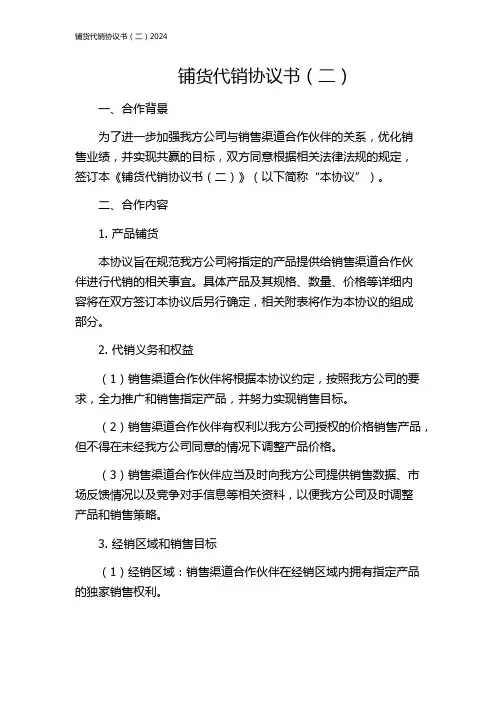 铺货代销协议书（二）2024

铺货代销协议书（二）

一、合作背景

为了进一步加强我方公司与销售渠道合作伙伴的关系，优化销售业绩，并实现共赢的目标，双方同意根据相关法律法规的规定，签订本《铺货代销协议书（二）》（以下简称“本协议”）。

二、合作内容

1. 产品铺货

本协议旨在规范我方公司将指定的产品提供给销售渠道合作伙伴进行代销的相关事宜。具体产品及其规格、数量、价格等详细内容将在双方签订本协议后另行确定，相关附表将作为本协议的组成部分。

2. 代销义务和权益

（1）销售渠道合作伙伴将根据本协议约定，按照我方公司的要求，全力推广和销售指定产品，并努力实现销售目标。

（2）销售渠道合作伙伴有权利以我方公司授权的价格销售产品，但不得在未经我方公司同意的情况下调整产品价格。

（3）销售渠道合作伙伴应当及时向我方公司提供销售数据、市场反馈情况以及竞争对手信息等相关资料，以便我方公司及时调整产品和销售策略。

3. 经销区域和销售目标

（1）经销区域：销售渠道合作伙伴在经销区域内拥有指定产品的独家销售权利。